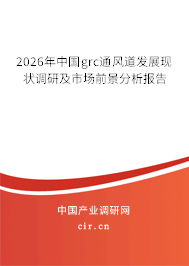 2026年中国grc通风道发展现状调研及市场前景分析报告

中国产业调研网
cir.cn